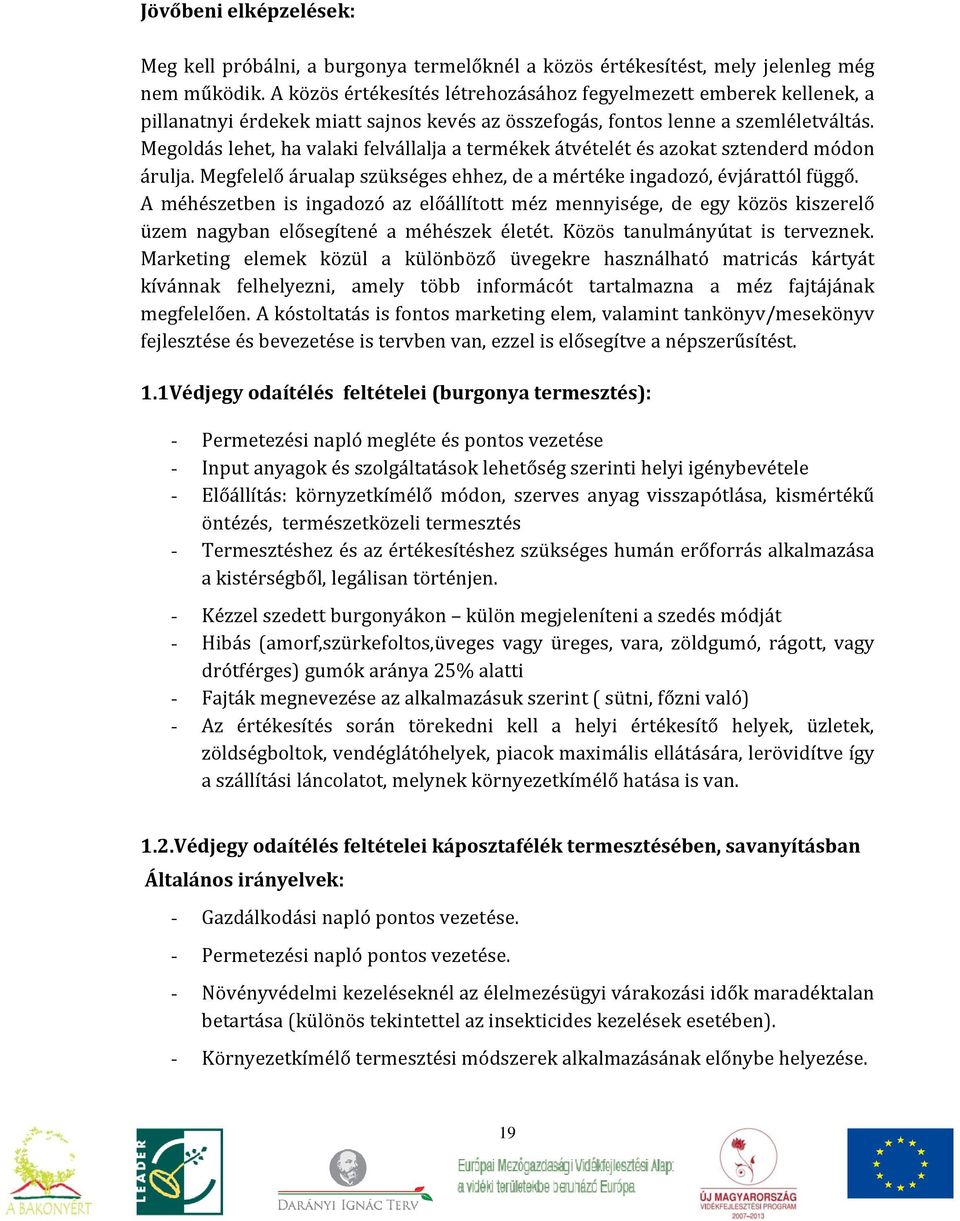 Jövőbeni elképzelések:

Meg kell próbálni, a burgonya termelőknél a közös értékesítést, mely jelenleg még nem működik. A közös értékesítés létrehozásához fegyelmezett emberek kellenek, a pillanatnyi érdekek miatt sajnos kevés az összefogás, fontos lenne a szemléletváltás. Megoldás lehet, ha valaki felvállalja a termékek átvételét és azokat sztenderd módon árulja. Megfelelő árualap szükséges ehhez, de a mértéke ingadozó, évjárattól függő. A méhészetben is ingadozó az előállított méz mennyisége, de egy közös kiszerelő üzem nagyban elősegítené a méhészek életét. Közös tanulmányútat is terveznek. Marketing elemek közül a különböző üvegekre használható matricás kártyát kívánnak felhelyezni, amely több informácót tartalmazna a méz fajtájának megfelelően. A kóstoltatás is fontos marketing elem, valamint tankönyv/mesekönyv fejlesztése és bevezetése is tervben van, ezzel is elősegítve a népszerűsítést.

1.1Védjegy odaítélés feltételei (burgonya termesztés):

- Permetezési napló megléte és pontos vezetése
- Input anyagok és szolgáltatások lehetőség szerinti helyi igénybevétele
- Előállítás: környzetkímélő módon, szerves anyag visszapótlása, kismértékű öntézés, természetközeli termesztés
- Termesztéshez és az értékesítéshez szükséges humán erőforrás alkalmazása a kistérségből, legálisan történjen.
- Kézzel szedett burgonyákon – külön megjeleníteni a szedés módját
- Hibás (amorf,szürkefoltos,üveges vagy üreges, vara, zöldgumó, rágott, vagy drótférges) gumók aránya 25% alatti
- Fajták megnevezése az alkalmazásuk szerint ( sütni, főzni való)
- Az értékesítés során törekedni kell a helyi értékesítő helyek, üzletek, zöldségboltok, vendéglátóhelyek, piacok maximális ellátására, lerövidítve így a szállítási láncolatot, melynek környezetkímélő hatása is van.

1.2.Védjegy odaítélés feltételei káposztafélék termesztésében, savanyításban
Általános irányelvek:
- Gazdálkodási napló pontos vezetése.
- Permetezési napló pontos vezetése.
- Növényvédelmi kezeléseknél az élelmezésügyi várakozási idők maradéktalan betartása (különös tekintettel az insekticides kezelések esetében).
- Környezetkímélő termesztési módszerek alkalmazásának előnybe helyezése.

19

A BAKONYÉRT
LEADER
DARÁNYI IGNÁC TERV
Európai Mezőgazdasági Vidékfejlesztési Alap: a vidéki területekbe beruházó Európa
ÚJ MAGYARORSZÁG VIDÉKFEJLESZTÉSI PROGRAM 2007–2013